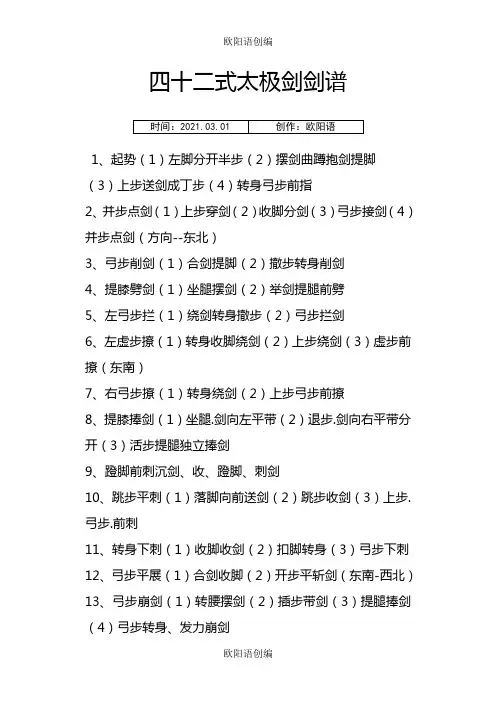 欧阳语创编

四十二式太极剑剑谱

| 时间：2021.03.01 | 创作：欧阳语 |
|---|---|

1、起势（1）左脚分开半步（2）摆剑曲蹲抱剑提脚（3）上步送剑成丁步（4）转身弓步前指

2、并步点剑（1）上步穿剑（2）收脚分剑（3）弓步接剑（4）并步点剑（方向--东北）

3、弓步削剑（1）合剑提脚（2）撤步转身削剑

4、提膝劈剑（1）坐腿摆剑（2）举剑提腿前劈

5、左弓步拦（1）绕剑转身撤步（2）弓步拦剑

6、左虚步撩（1）转身收脚绕剑（2）上步绕剑（3）虚步前撩（东南）

7、右弓步撩（1）转身绕剑（2）上步弓步前撩

8、提膝捧剑（1）坐腿.剑向左平带（2）退步.剑向右平带分开（3）活步提腿独立捧剑

9、蹬脚前刺沉剑、收、蹬脚、刺剑

10、跳步平刺（1）落脚向前送剑（2）跳步收剑（3）上步.弓步.前刺

11、转身下刺（1）收脚收剑（2）扣脚转身（3）弓步下刺

12、弓步平展（1）合剑收脚（2）开步平斩剑（东南-西北）

13、弓步崩剑（1）转腰摆剑（2）插步带剑（3）提腿捧剑（4）弓步转身、发力崩剑

欧阳语创编